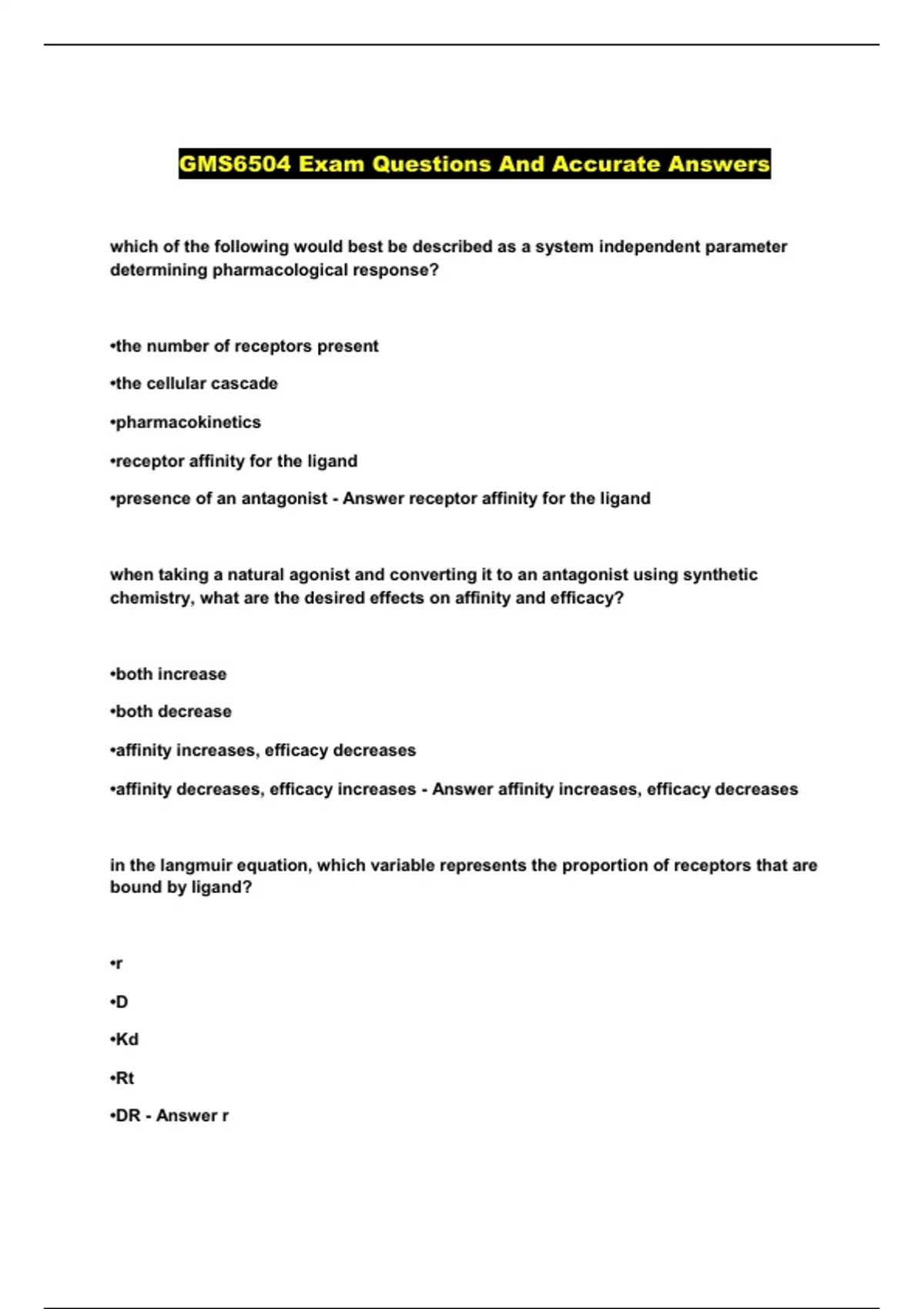 GMS6504 Exam Questions And Accurate Answers

which of the following would best be described as a system independent parameter determining pharmacological response?

•the number of receptors present

•the cellular cascade

•pharmacokinetics

•receptor affinity for the ligand

•presence of an antagonist - Answer receptor affinity for the ligand

when taking a natural agonist and converting it to an antagonist using synthetic chemistry, what are the desired effects on affinity and efficacy?

•both increase

•both decrease

•affinity increases, efficacy decreases

•affinity decreases, efficacy increases - Answer affinity increases, efficacy decreases

in the langmuir equation, which variable represents the proportion of receptors that are bound by ligand?

•r

•D

•Kd

•Rt

•DR - Answer r